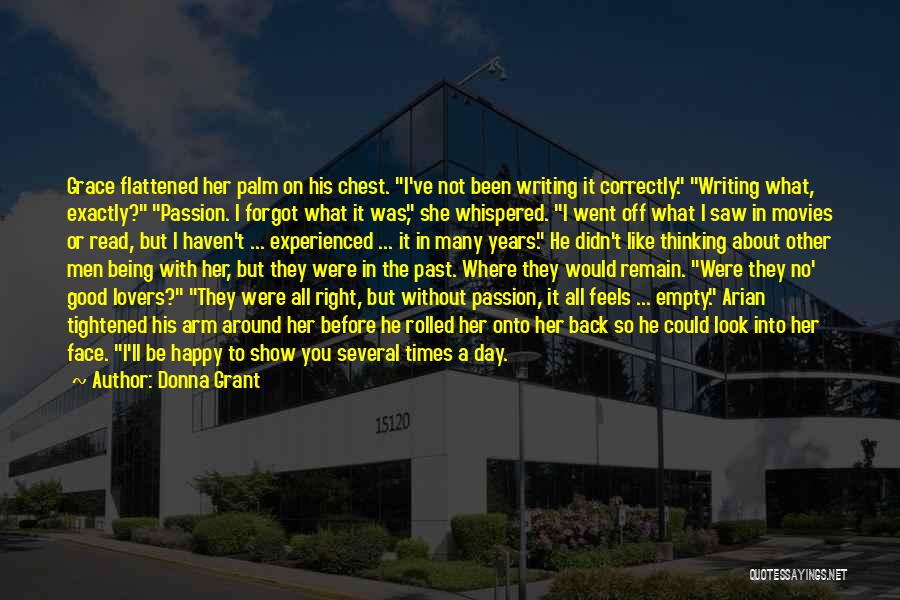 Grace flattened her palm on his chest. "I've not been writing it correctly." "Writing what, exactly?" "Passion. I forgot what it was," she whispered. "I went off what I saw in movies or read, but I haven't ... experienced ... it in many years." He didn't like thinking about other men being with her, but they were in the past. Where they would remain. "Were they no' good lovers?" "They were all right, but without passion, it all feels ... empty." Arian tightened his arm around her before he rolled her onto her back so he could look into her face. "I'll be happy to show you several times a day.

~ Author: Donna Grant

15120

QUOTESSAYINGS.NET